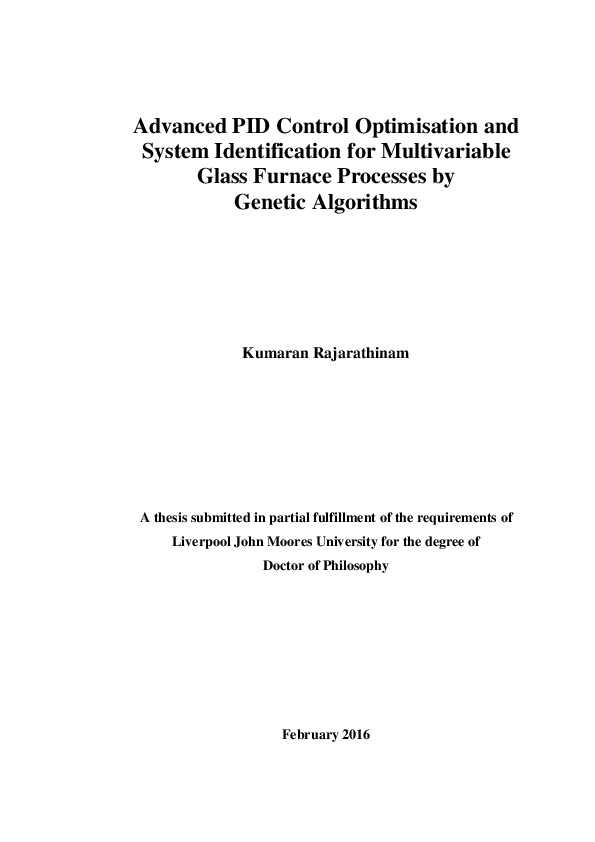 Advanced PID Control Optimisation and System Identification for Multivariable Glass Furnace Processes by Genetic Algorithms

Kumaran Rajarathinam

A thesis submitted in partial fulfillment of the requirements of Liverpool John Moores University for the degree of Doctor of Philosophy

February 2016